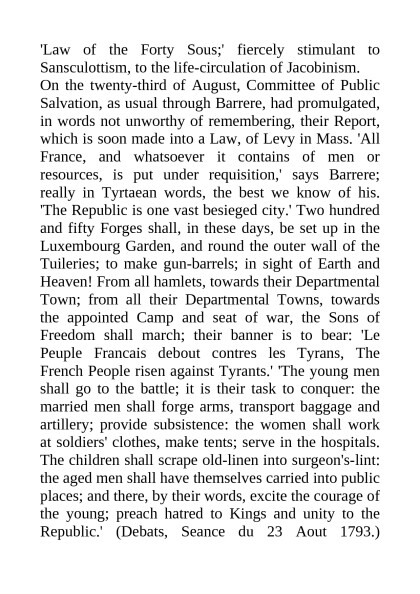 'Law of the Forty Sous;' fiercely stimulant to Sansculottism, to the life-circulation of Jacobinism.
On the twenty-third of August, Committee of Public Salvation, as usual through Barrere, had promulgated, in words not unworthy of remembering, their Report, which is soon made into a Law, of Levy in Mass. 'All France, and whatsoever it contains of men or resources, is put under requisition,' says Barrere; really in Tyrtaean words, the best we know of his. 'The Republic is one vast besieged city.' Two hundred and fifty Forges shall, in these days, be set up in the Luxembourg Garden, and round the outer wall of the Tuileries; to make gun-barrels; in sight of Earth and Heaven! From all hamlets, towards their Departmental Town; from all their Departmental Towns, towards the appointed Camp and seat of war, the Sons of Freedom shall march; their banner is to bear: 'Le Peuple Francais debout contres les Tyrans, The French People risen against Tyrants.' 'The young men shall go to the battle; it is their task to conquer: the married men shall forge arms, transport baggage and artillery; provide subsistence: the women shall work at soldiers' clothes, make tents; serve in the hospitals. The children shall scrape old-linen into surgeon's-lint: the aged men shall have themselves carried into public places; and there, by their words, excite the courage of the young; preach hatred to Kings and unity to the Republic.' (Debats, Seance du 23 Aout 1793.)